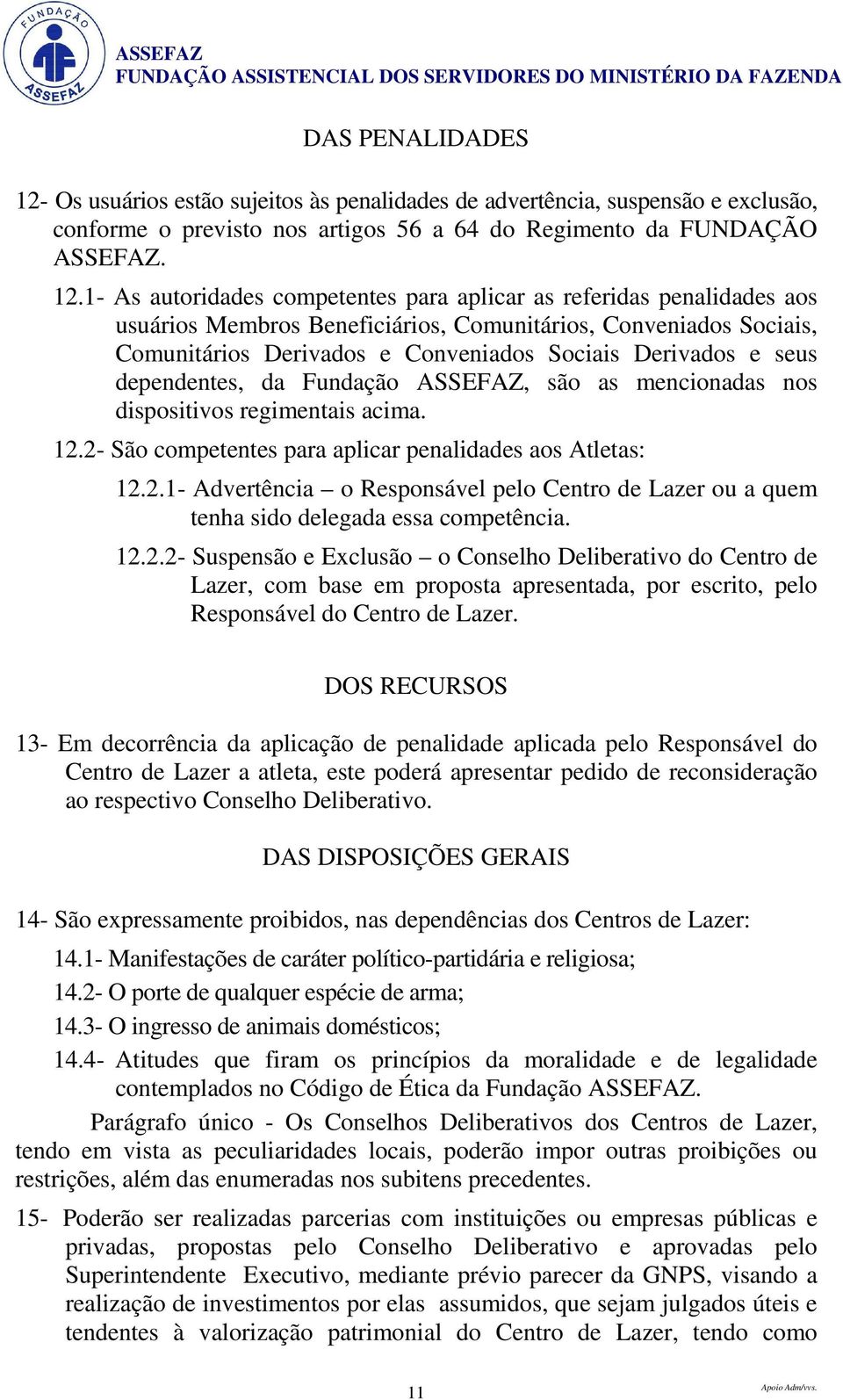 FUNDAÇÃO ASSEFAZ

ASSEFAZ
FUNDAÇÃO ASSISTENCIAL DOS SERVIDORES DO MINISTÉRIO DA FAZENDA

DAS PENALIDADES

12- Os usuários estão sujeitos às penalidades de advertência, suspensão e exclusão, conforme o previsto nos artigos 56 a 64 do Regimento da FUNDAÇÃO ASSEFAZ.

12.1- As autoridades competentes para aplicar as referidas penalidades aos usuários Membros Beneficiários, Comunitários, Conveniados Sociais, Comunitários Derivados e Conveniados Sociais Derivados e seus dependentes, da Fundação ASSEFAZ, são as mencionadas nos dispositivos regimentais acima.

12.2- São competentes para aplicar penalidades aos Atletas:

12.2.1- Advertência – o Responsável pelo Centro de Lazer ou a quem tenha sido delegada essa competência.

12.2.2- Suspensão e Exclusão – o Conselho Deliberativo do Centro de Lazer, com base em proposta apresentada, por escrito, pelo Responsável do Centro de Lazer.

DOS RECURSOS

13- Em decorrência da aplicação de penalidade aplicada pelo Responsável do Centro de Lazer a atleta, este poderá apresentar pedido de reconsideração ao respectivo Conselho Deliberativo.

DAS DISPOSIÇÕES GERAIS

14- São expressamente proibidos, nas dependências dos Centros de Lazer:

14.1- Manifestações de caráter político-partidária e religiosa;

14.2- O porte de qualquer espécie de arma;

14.3- O ingresso de animais domésticos;

14.4- Atitudes que firam os princípios da moralidade e de legalidade contemplados no Código de Ética da Fundação ASSEFAZ.

Parágrafo único - Os Conselhos Deliberativos dos Centros de Lazer, tendo em vista as peculiaridades locais, poderão impor outras proibições ou restrições, além das enumeradas nos subitens precedentes.

15- Poderão ser realizadas parcerias com instituições ou empresas públicas e privadas, propostas pelo Conselho Deliberativo e aprovadas pelo Superintendente Executivo, mediante prévio parecer da GNPS, visando a realização de investimentos por elas assumidos, que sejam julgados úteis e tendentes à valorização patrimonial do Centro de Lazer, tendo como

11

Apoio Adm/vvs.